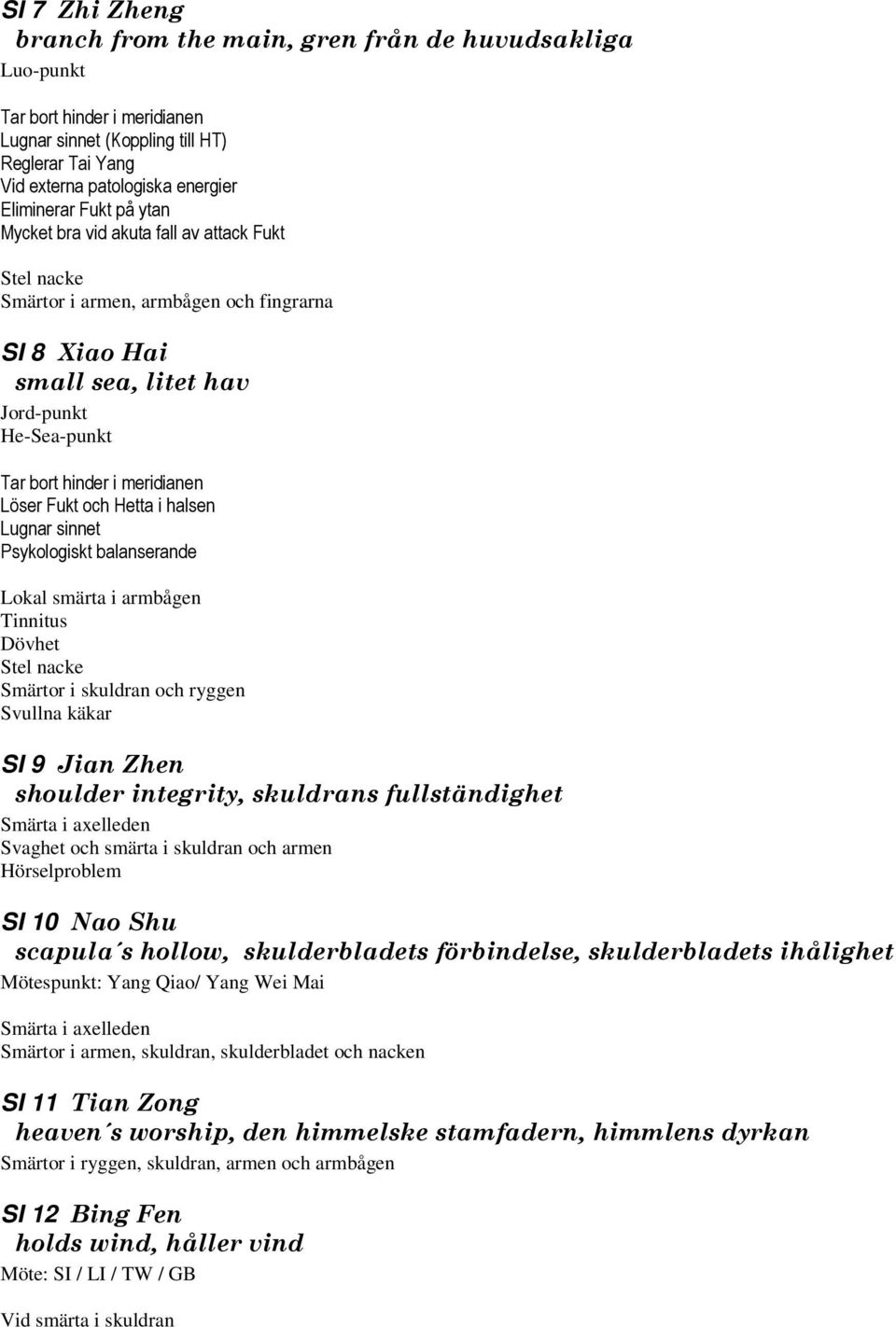 SI 7 Zhi Zheng
branch from the main, gren från de huvudsakliga
Luo-punkt

Tar bort hinder i meridianen
Lugnar sinnet (Koppling till HT)
Reglerar Tai Yang
Vid externa patologiska energier
Eliminerar Fukt på ytan
Mycket bra vid akuta fall av attack Fukt

Stel nacke
Smärtor i armen, armbågen och fingrarna

SI 8 Xiao Hai
small sea, litet hav
Jord-punkt
He-Sea-punkt

Tar bort hinder i meridianen
Löser Fukt och Hetta i halsen
Lugnar sinnet
Psykologiskt balanserande

Lokal smärta i armbågen
Tinnitus
Dövhet
Stel nacke
Smärtor i skuldran och ryggen
Svullna käkar

SI 9 Jian Zhen
shoulder integrity, skuldrans fullständighet
Smärta i axelleden
Svaghet och smärta i skuldran och armen
Hörselproblem

SI 10 Nao Shu
scapula´s hollow, skulderbladets förbindelse, skulderbladets ihålighet
Mötespunkt: Yang Qiao/ Yang Wei Mai

Smärta i axelleden
Smärtor i armen, skuldran, skulderbladet och nacken

SI 11 Tian Zong
heaven´s worship, den himmelske stamfadern, himmlens dyrkan
Smärtor i ryggen, skuldran, armen och armbågen

SI 12 Bing Fen
holds wind, håller vind
Möte: SI / LI / TW / GB

Vid smärta i skuldran